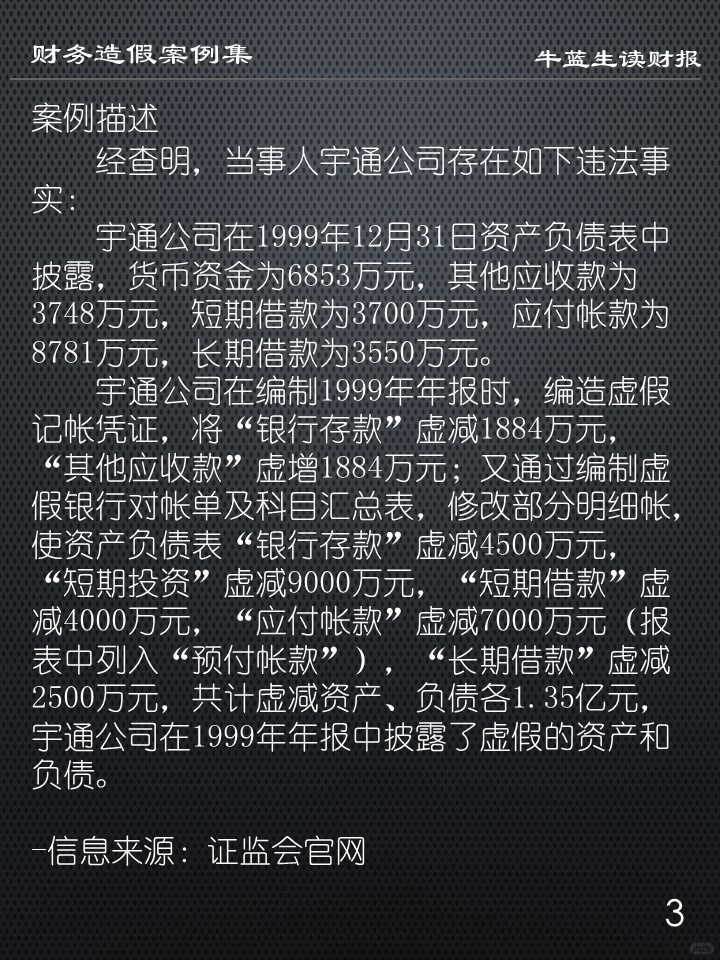 财务造假案例集

牛蓝生读财报

案例描述

经查明，当事人宇通公司存在如下违法事实：

宇通公司在1999年12月31日资产负债表中披露，货币资金为6853万元，其他应收款为3748万元，短期借款为3700万元，应付帐款为8781万元，长期借款为3550万元。

宇通公司在编制1999年年报时，编造虚假记帐凭证，将“银行存款”虚减1884万元，“其他应收款”虚增1884万元；又通过编制虚假银行对帐单及科目汇总表，修改部分明细帐，使资产负债表“银行存款”虚减4500万元，“短期投资”虚减9000万元，“短期借款”虚减4000万元，“应付帐款”虚减7000万元（报表中列入“预付帐款”），“长期借款”虚减2500万元，共计虚减资产、负债各1.35亿元，宇通公司在1999年年报中披露了虚假的资产和负债。

-信息来源：证监会官网

3